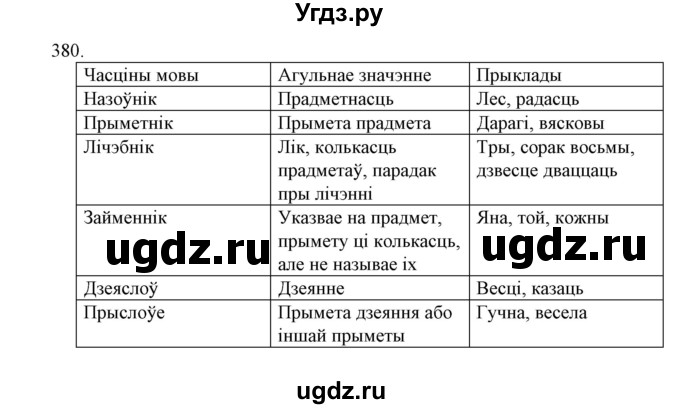 Угдз.ру

380.

| Часціны мовы | Агульнае значэнне | Прыклады |
|---|---|---|
| Назоўнік | Прадметнасць | Лес, радасць |
| Прыметнік | Прымета прадмета | Дарагі, вясковы |
| Лічэбнік | Лік, колькасць прадметаў, парадак пры лічэнні | Тры, сорак восьмы, дзвесце дваццаць |
| Займеннік | Указвае на прадмет, прымету ці колькасць, але не называе іх | Яна, той, кожны |
| Дзеяслоў | Дзеянне | Весці, казаць |
| Прыслоўе | Прымета дзеяння або іншай прыметы | Гучна, весела |

ugdz.ru ugdz.ru

ugdz.ru